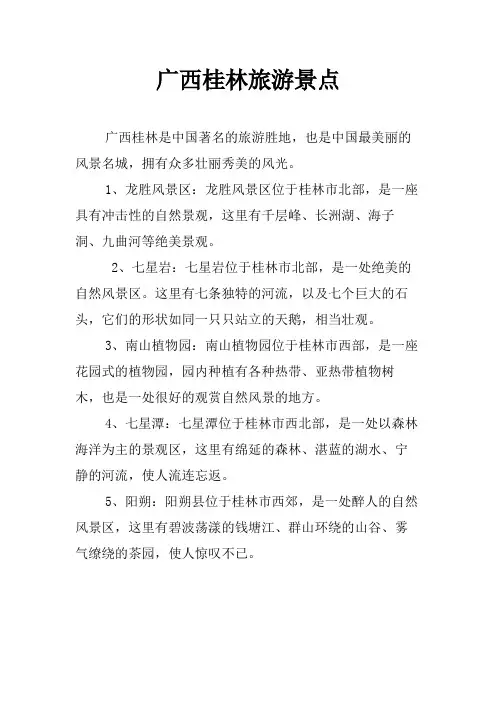 广西桂林旅游景点

广西桂林是中国著名的旅游胜地，也是中国最美丽的风景名城，拥有众多壮丽秀美的风光。

1、龙胜风景区：龙胜风景区位于桂林市北部，是一座具有冲击性的自然景观，这里有千层峰、长洲湖、海子洞、九曲河等绝美景观。

2、七星岩：七星岩位于桂林市北部，是一处绝美的自然风景区。这里有七条独特的河流，以及七个巨大的石头，它们的形状如同一只只站立的天鹅，相当壮观。

3、南山植物园：南山植物园位于桂林市西部，是一座花园式的植物园，园内种植有各种热带、亚热带植物树木，也是一处很好的观赏自然风景的地方。

4、七星潭：七星潭位于桂林市西北部，是一处以森林海洋为主的景观区，这里有绵延的森林、湛蓝的湖水、宁静的河流，使人流连忘返。

5、阳朔：阳朔县位于桂林市西郊，是一处醉人的自然风景区，这里有碧波荡漾的钱塘江、群山环绕的山谷、雾气缭绕的茶园，使人惊叹不已。